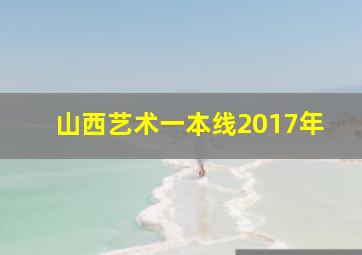 山西艺术一本线2017年